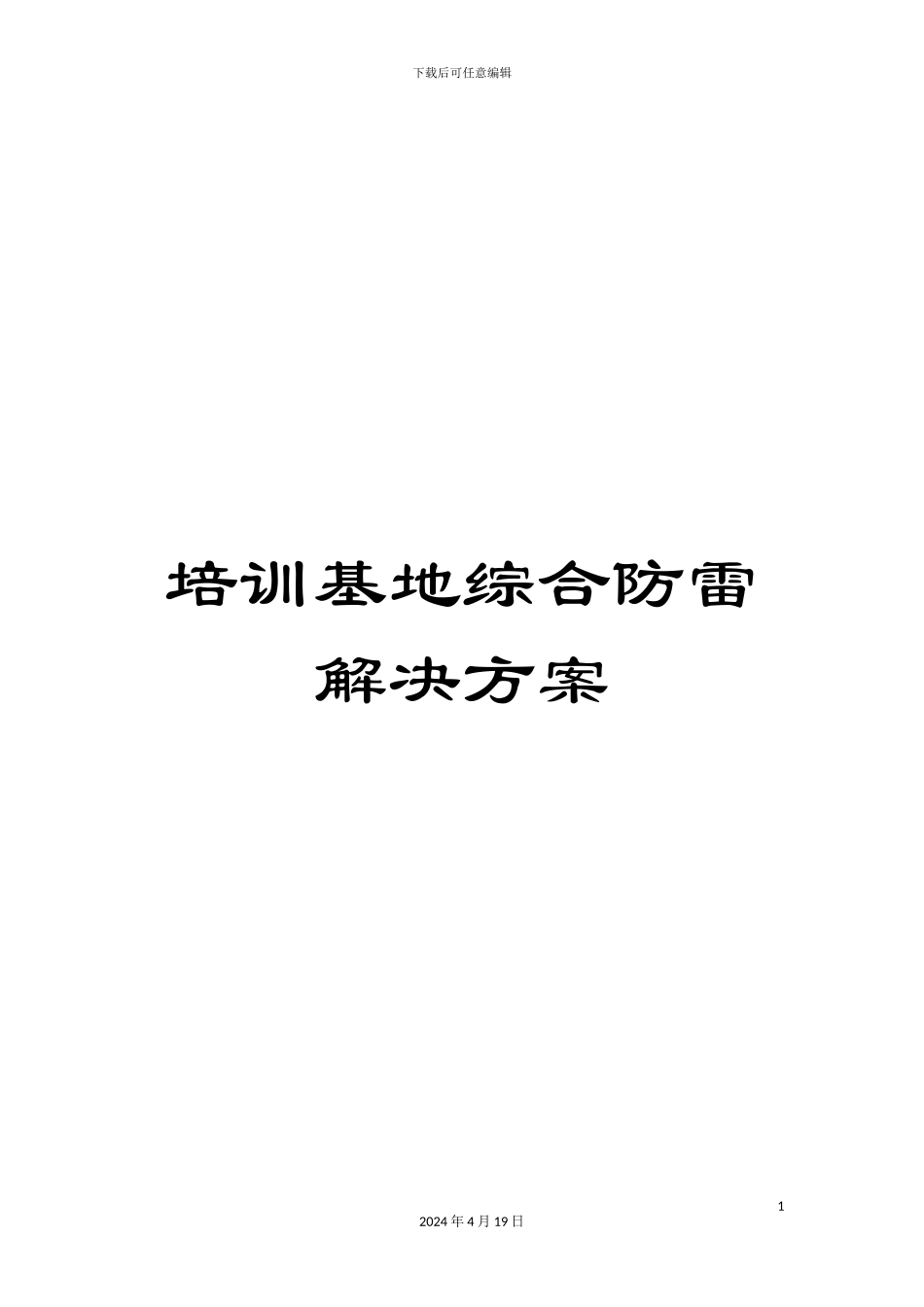 下载后可任意编辑

培训基地综合防雷解决方案

1

2024 年 4 月 19 日